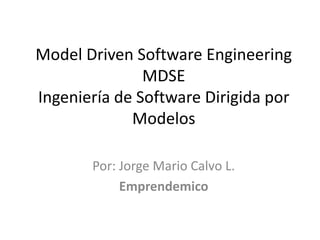 Model Driven Software Engineering
MDSE
Ingeniería de Software Dirigida por Modelos

Por: Jorge Mario Calvo L.
Emprendemico